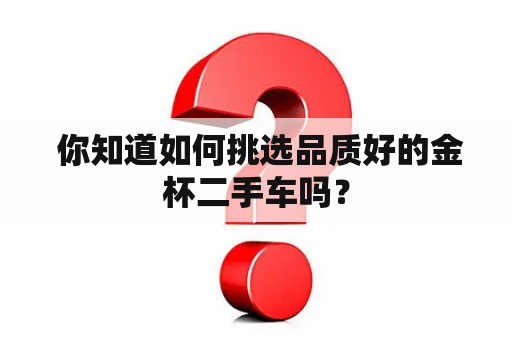 你知道如何挑选品质好的金杯二手车吗？